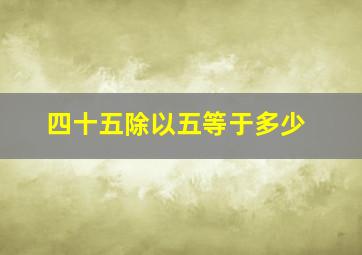 四十五除以五等于多少